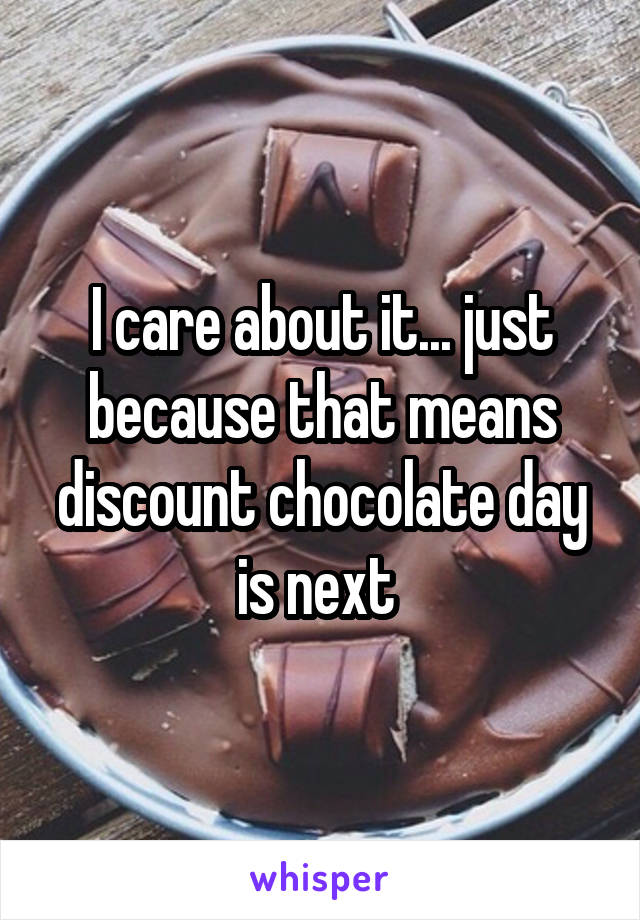 I care about it... just because that means discount chocolate day is next

whisper